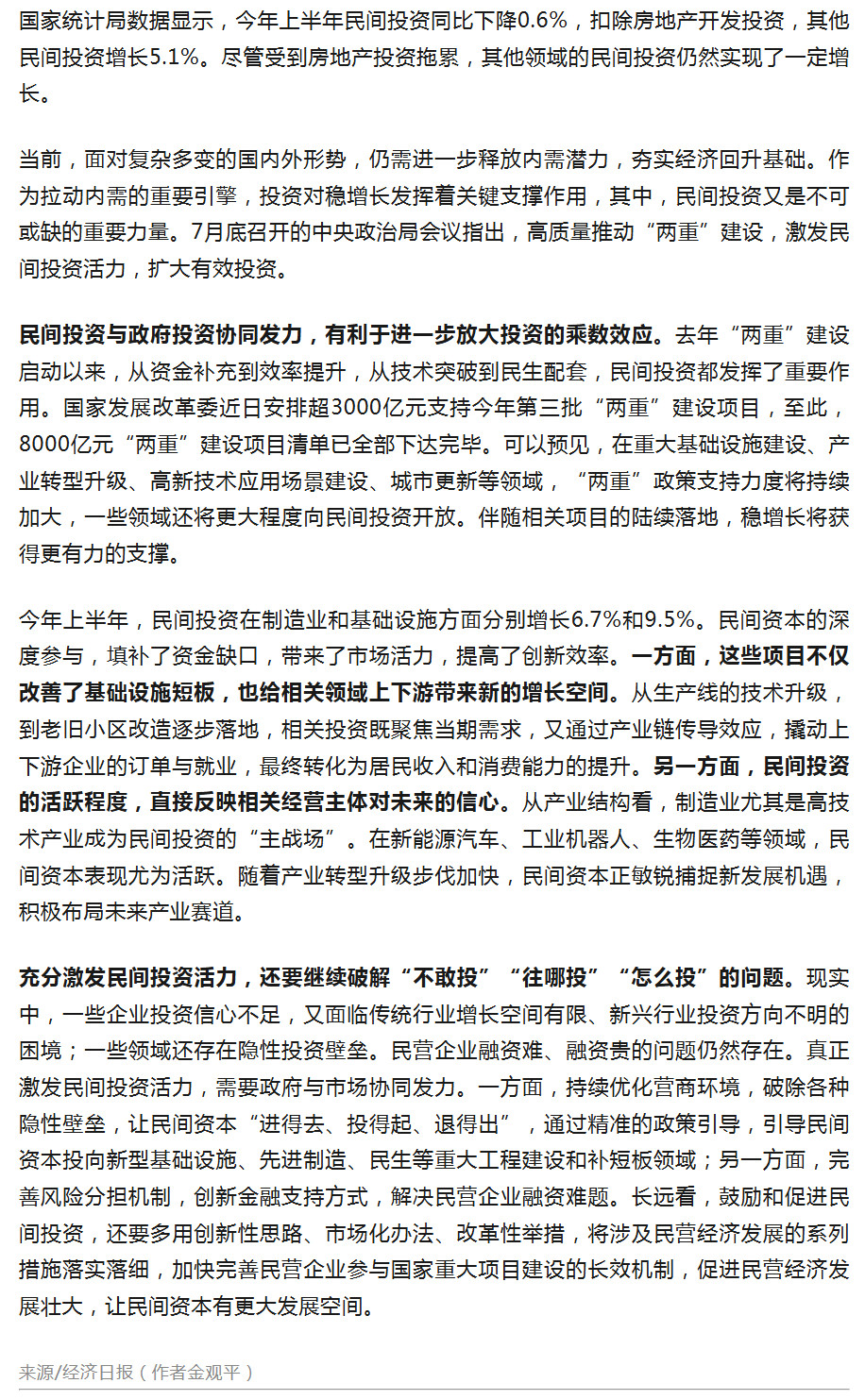 国家统计局数据显示，今年上半年民间投资同比下降0.6%，扣除房地产开发投资，其他民间投资增长5.1%。尽管受到房地产投资拖累，其他领域的民间投资仍然实现了一定增长。

当前，面对复杂多变的国内外形势，仍需进一步释放内需潜力，夯实经济回升基础。作为拉动内需的重要引擎，投资对稳增长发挥着关键支撑作用，其中，民间投资又是不可或缺的重要力量。7月底召开的中央政治局会议指出，高质量推动“两重”建设，激发民间投资活力，扩大有效投资。

民间投资与政府投资协同发力，有利于进一步放大投资的乘数效应。去年“两重”建设启动以来，从资金补充到效率提升，从技术突破到民生配套，民间投资都发挥了重要作用。国家发展改革委近日安排超3000亿元支持今年第三批“两重”建设项目，至此，8000亿元“两重”建设项目清单已全部下达完毕。可以预见，在重大基础设施建设、产业转型升级、高新技术应用场景建设、城市更新等领域，“两重”政策支持力度将持续加大，一些领域还将更大程度向民间投资开放。伴随相关项目的陆续落地，稳增长将获得更有力的支撑。

今年上半年，民间投资在制造业和基础设施方面分别增长6.7%和9.5%。民间资本的深度参与，填补了资金缺口，带来了市场活力，提高了创新效率。一方面，这些项目不仅改善了基础设施短板，也给相关领域上下游带来新的增长空间。从生产线的技术升级，到老旧小区改造逐步落地，相关投资既聚焦当期需求，又通过产业链传导效应，撬动上下游企业的订单与就业，最终转化为居民收入和消费能力的提升。另一方面，民间投资的活跃程度，直接反映相关经营主体对未来的信心。从产业结构看，制造业尤其是高技术产业成为民间投资的“主战场”。在新能源汽车、工业机器人、生物医药等领域，民间资本表现尤为活跃。随着产业转型升级步伐加快，民间资本正敏锐捕捉新发展机遇，积极布局未来产业赛道。

充分激发民间投资活力，还要继续破解“不敢投”“往哪投”“怎么投”的问题。现实中，一些企业投资信心不足，又面临传统行业增长空间有限、新兴行业投资方向不明的困境；一些领域还存在隐性投资壁垒。民营企业融资难、融资贵的问题仍然存在。真正激发民间投资活力，需要政府与市场协同发力。一方面，持续优化营商环境，破除各种隐性壁垒，让民间资本“进得去、投得起、退得出”，通过精准的政策引导，引导民间资本投向新型基础设施、先进制造、民生等重大工程建设和补短板领域；另一方面，完善风险分担机制，创新金融支持方式，解决民营企业融资难题。长远看，鼓励和促进民间投资，还要多用创新性思路、市场化办法、改革性举措，将涉及民营经济发展的系列措施落实落细，加快完善民营企业参与国家重大项目建设的长效机制，促进民营经济发展壮大，让民间资本有更大发展空间。

来源/经济日报（作者金观平）